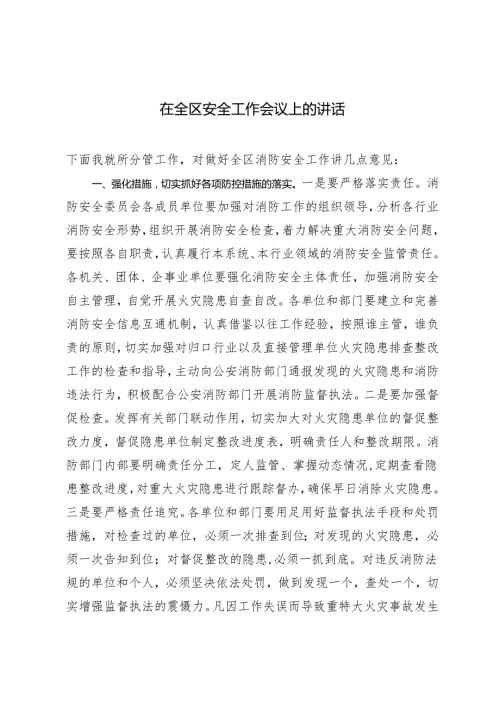 在全区安全工作会议上的讲话

下面我就所分管工作，对做好全区消防安全工作讲几点意见：

一、强化措施，切实抓好各项防控措施的落实。一是要严格落实责任。消防安全委员会各成员单位要加强对消防工作的组织领导，分析各行业消防安全形势，组织开展消防安全检查，着力解决重大消防安全问题，要按照各自职责，认真履行本系统、本行业领域的消防安全监管责任。各机关、团体、企事业单位要强化消防安全主体责任，加强消防安全自主管理，自觉开展火灾隐患自查自改。各单位和部门要建立和完善消防安全信息互通机制，认真借鉴以往工作经验，按照谁主管，谁负责的原则，切实加强对归口行业以及直接管理单位火灾隐患排查整改工作的检查和指导，主动向公安消防部门通报发现的火灾隐患和消防违法行为，积极配合公安消防部门开展消防监督执法。二是要加强督促检查。发挥有关部门联动作用，切实加大对火灾隐患单位的督促整改力度，督促隐患单位制定整改进度表，明确责任人和整改期限。消防部门内部要明确责任分工，定人监管、掌握动态情况，定期查看隐患整改进度，对重大火灾隐患进行跟踪督办，确保早日消除火灾隐患。三是要严格责任追究。各单位和部门要用足用好监督执法手段和处罚措施，对检查过的单位，必须一次排查到位；对发现的火灾隐患，必须一次告知到位；对督促整改的隐患，必须一抓到底。对违反消防法规的单位和个人，必须坚决依法处罚，做到发现一个，查处一个，切实增强监督执法的震慑力。凡因工作失误而导致重特大火灾事故发生